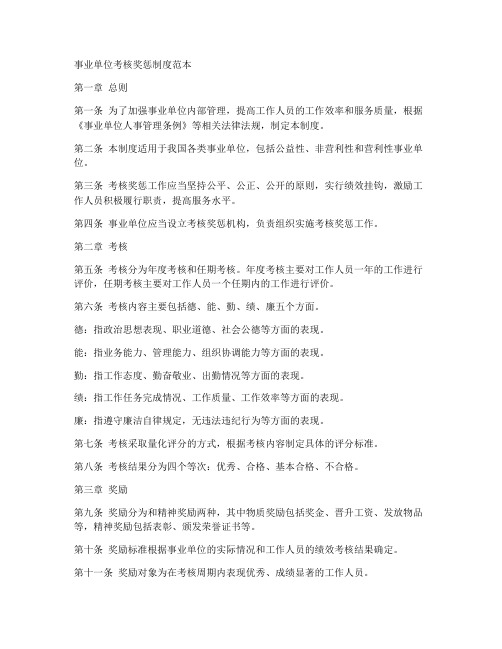 事业单位考核奖惩制度范本

第一章 总则

第一条 为了加强事业单位内部管理，提高工作人员的工作效率和服务质量，根据《事业单位人事管理条例》等相关法律法规，制定本制度。

第二条 本制度适用于我国各类事业单位，包括公益性、非营利性和营利性事业单位。

第三条 考核奖惩工作应当坚持公平、公正、公开的原则，实行绩效挂钩，激励工作人员积极履行职责，提高服务水平。

第四条 事业单位应当设立考核奖惩机构，负责组织实施考核奖惩工作。

第二章 考核

第五条 考核分为年度考核和任期考核。年度考核主要对工作人员一年的工作进行评价，任期考核主要对工作人员一个任期内的工作进行评价。

第六条 考核内容主要包括德、能、勤、绩、廉五个方面。

德：指政治思想表现、职业道德、社会公德等方面的表现。

能：指业务能力、管理能力、组织协调能力等方面的表现。

勤：指工作态度、勤奋敬业、出勤情况等方面的表现。

绩：指工作任务完成情况、工作质量、工作效率等方面的表现。

廉：指遵守廉洁自律规定，无违法违纪行为等方面的表现。

第七条 考核采取量化评分的方式，根据考核内容制定具体的评分标准。

第八条 考核结果分为四个等次：优秀、合格、基本合格、不合格。

第三章 奖励

第九条 奖励分为和精神奖励两种，其中物质奖励包括奖金、晋升工资、发放物品等，精神奖励包括表彰、颁发荣誉证书等。

第十条 奖励标准根据事业单位的实际情况和工作人员的绩效考核结果确定。

第十一条 奖励对象为在考核周期内表现优秀、成绩显著的工作人员。